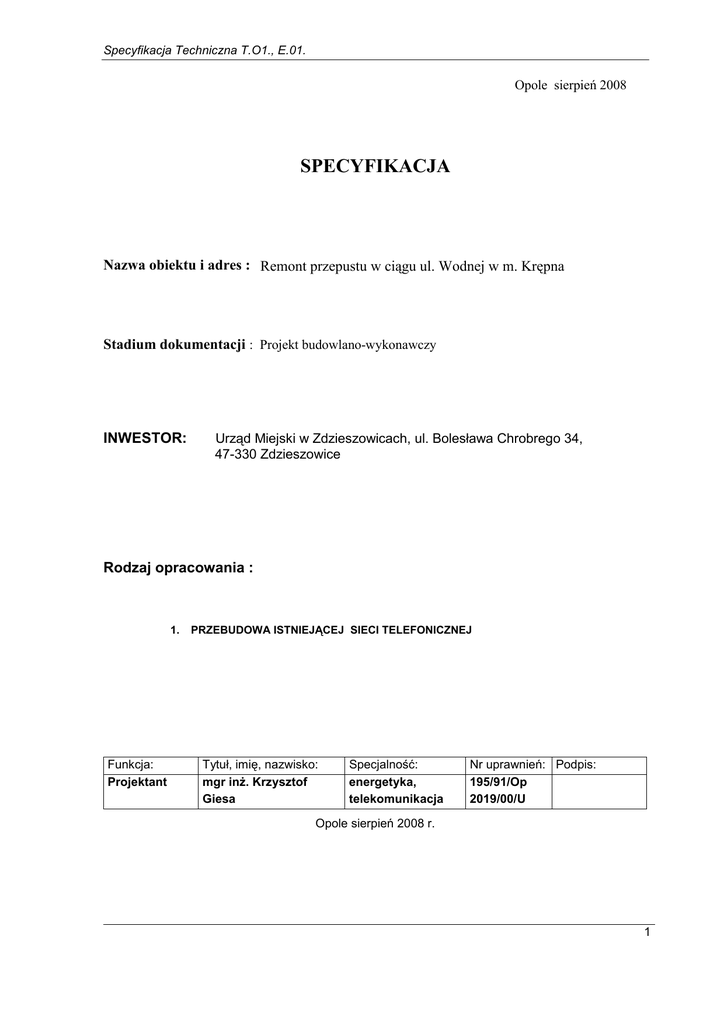 Specyfikacja Techniczna T.O1., E.01.

Opole sierpień 2008

SPECYFIKACJA

Nazwa obiektu i adres : Remont przepustu w ciągu ul. Wodnej w m. Krępna

Stadium dokumentacji : Projekt budowlano-wykonawczy

INWESTOR: Urząd Miejski w Zdzieszowicach, ul. Bolesława Chrobrego 34, 47-330 Zdzieszowice

Rodzaj opracowania :

1. PRZEBUDOWA ISTNIEJĄCEJ SIECI TELEFONICZNEJ

| Funkcja: | Tytuł, imię, nazwisko: | Specjalność: | Nr uprawnień: | Podpis: |
|---|---|---|---|---|
| Projektant | mgr inż. Krzysztof Giesa | energetyka, telekomunikacja | 195/91/Op 2019/00/U | |

Opole sierpień 2008 r.

1